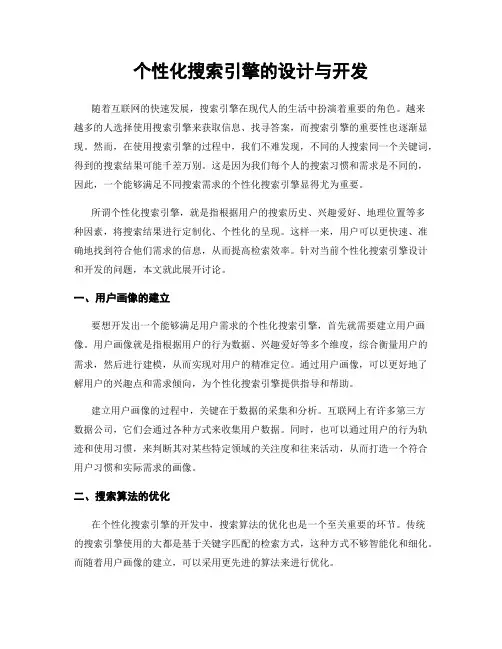 个性化搜索引擎的设计与开发

随着互联网的快速发展，搜索引擎在现代人的生活中扮演着重要的角色。越来越多的人选择使用搜索引擎来获取信息、找寻答案，而搜索引擎的重要性也逐渐显现。然而，在使用搜索引擎的过程中，我们不难发现，不同的人搜索同一个关键词，得到的搜索结果可能千差万别。这是因为我们每个人的搜索习惯和需求是不同的，因此，一个能够满足不同搜索需求的个性化搜索引擎显得尤为重要。

所谓个性化搜索引擎，就是指根据用户的搜索历史、兴趣爱好、地理位置等多种因素，将搜索结果进行定制化、个性化的呈现。这样一来，用户可以更快速、准确地找到符合他们需求的信息，从而提高检索效率。针对当前个性化搜索引擎设计和开发的问题，本文就此展开讨论。

一、用户画像的建立

要想开发出一个能够满足用户需求的个性化搜索引擎，首先就需要建立用户画像。用户画像就是指根据用户的行为数据、兴趣爱好等多个维度，综合衡量用户的需求，然后进行建模，从而实现对用户的精准定位。通过用户画像，可以更好地了解用户的兴趣点和需求倾向，为个性化搜索引擎提供指导和帮助。

建立用户画像的过程中，关键在于数据的采集和分析。互联网上有许多第三方数据公司，它们会通过各种方式来收集用户数据。同时，也可以通过用户的行为轨迹和使用习惯，来判断其对某些特定领域的关注度和往来活动，从而打造一个符合用户习惯和实际需求的画像。

二、搜索算法的优化

在个性化搜索引擎的开发中，搜索算法的优化也是一个至关重要的环节。传统的搜索引擎使用的大都是基于关键字匹配的检索方式，这种方式不够智能化和细化。而随着用户画像的建立，可以采用更先进的算法来进行优化。